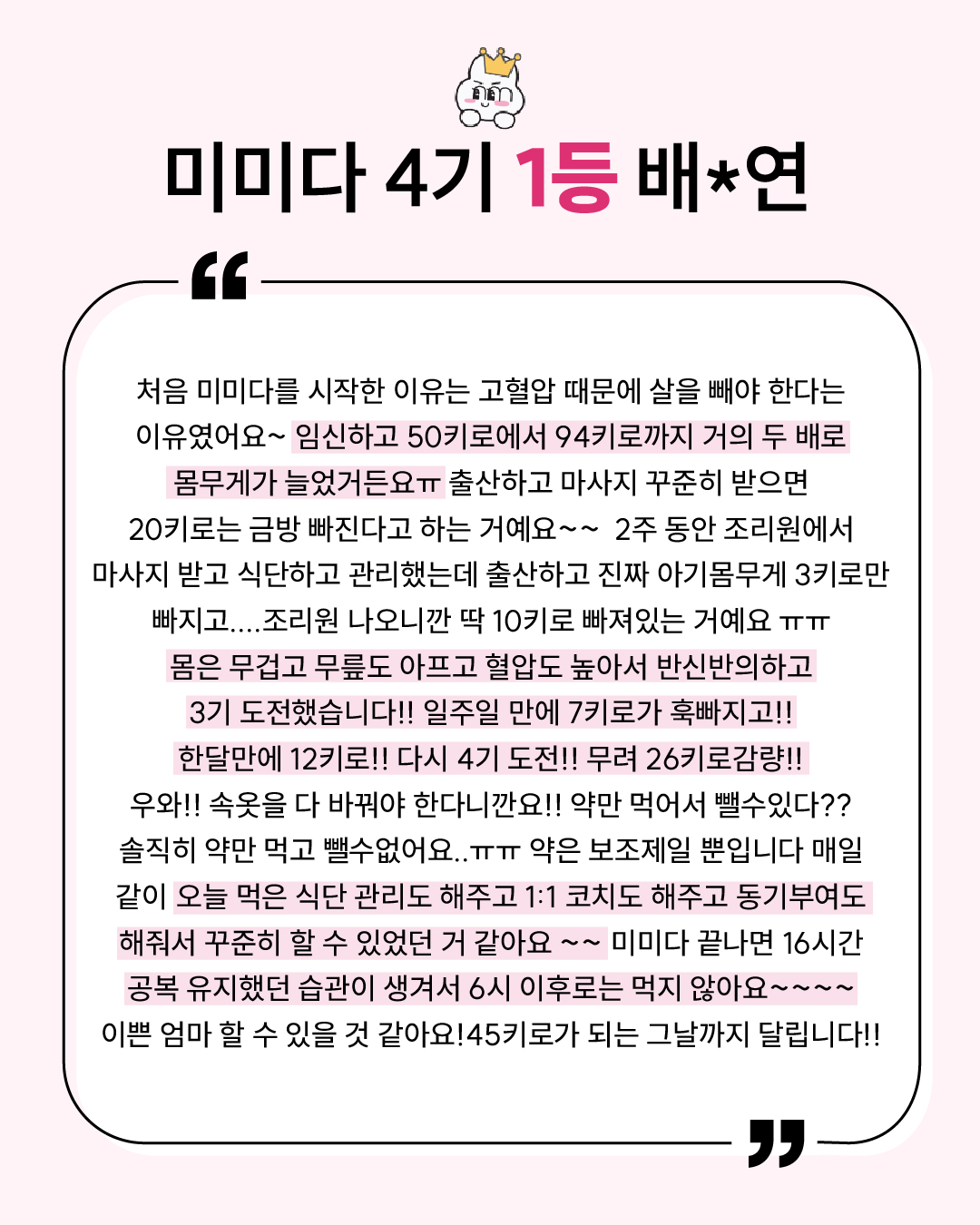 미미다 4기 1등 배*연

처음 미미다를 시작한 이유는 고혈압 때문에 살을 빼야 한다는 이유였어요~ 임신하고 50키로에서 94키로까지 거의 두 배로 몸무게가 늘었거든요ㅠ 출산하고 마사지 꾸준히 받으면 20키로는 금방 빠진다고 하는 거예요~~ 2주 동안 조리원에서 마사지 받고 식단하고 관리했는데 출산하고 진짜 아기몸무게 3키로만 빠지고....조리원 나오니깐 딱 10키로 빠져있는 거예요 ㅠㅠ 몸은 무겁고 무릎도 아프고 혈압도 높아서 반신반의하고 3기 도전했습니다!! 일주일 만에 7키로가 훅빠지고!! 한달만에 12키로!! 다시 4기 도전!! 무려 26키로감량!! 우와!! 속옷을 다 바꿔야 한다니깐요!! 약만 먹어서 뺄수있다?? 솔직히 약만 먹고 뺄수없어요..ㅠㅠ 약은 보조제일 뿐입니다 매일 같이 오늘 먹은 식단 관리도 해주고 1:1 코치도 해주고 동기부여도 해줘서 꾸준히 할 수 있었던 거 같아요 ~~ 미미다 끝나면 16시간 공복 유지했던 습관이 생겨서 6시 이후로는 먹지 않아요~~~~ 이쁜 엄마 할 수 있을 것 같아요!45키로가 되는 그날까지 달립니다!!